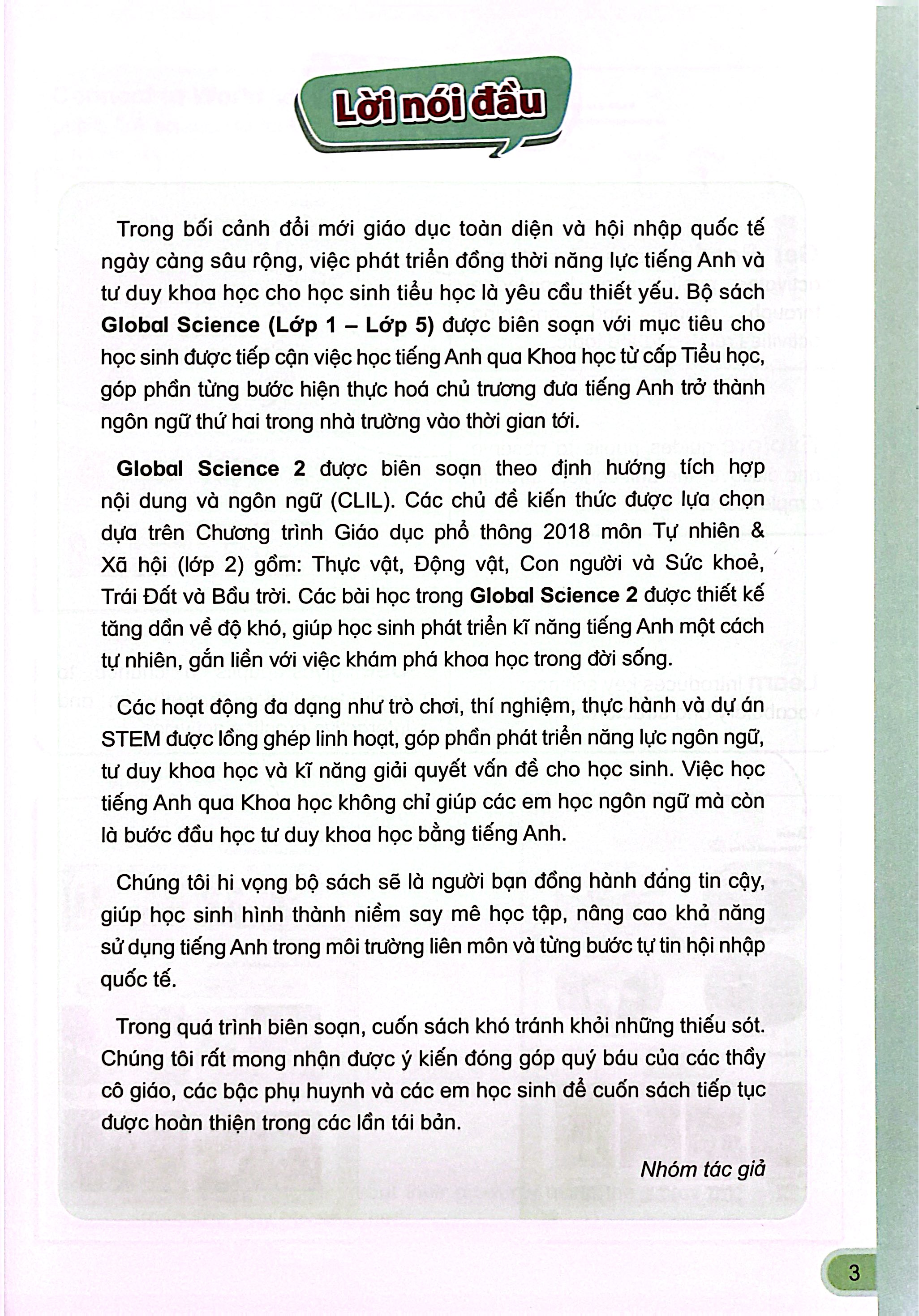 Lời nói đầu

Trong bối cảnh đổi mới giáo dục toàn diện và hội nhập quốc tế ngày càng sâu rộng, việc phát triển đồng thời năng lực tiếng Anh và tư duy khoa học cho học sinh tiểu học là yêu cầu thiết yếu. Bộ sách Global Science (Lớp 1 – Lớp 5) được biên soạn với mục tiêu cho học sinh được tiếp cận việc học tiếng Anh qua Khoa học từ cấp Tiểu học, góp phần từng bước hiện thực hoá chủ trương đưa tiếng Anh trở thành ngôn ngữ thứ hai trong nhà trường vào thời gian tới.

Global Science 2 được biên soạn theo định hướng tích hợp nội dung và ngôn ngữ (CLIL). Các chủ đề kiến thức được lựa chọn dựa trên Chương trình Giáo dục phổ thông 2018 môn Tự nhiên & Xã hội (lớp 2) gồm: Thực vật, Động vật, Con người và Sức khoẻ, Trái Đất và Bầu trời. Các bài học trong Global Science 2 được thiết kế tăng dần về độ khó, giúp học sinh phát triển kĩ năng tiếng Anh một cách tự nhiên, gắn liền với việc khám phá khoa học trong đời sống.

Các hoạt động đa dạng như trò chơi, thí nghiệm, thực hành và dự án STEM được lồng ghép linh hoạt, góp phần phát triển năng lực ngôn ngữ, tư duy khoa học và kĩ năng giải quyết vấn đề cho học sinh. Việc học tiếng Anh qua Khoa học không chỉ giúp các em học ngôn ngữ mà còn là bước đầu học tư duy khoa học bằng tiếng Anh.

Chúng tôi hi vọng bộ sách sẽ là người bạn đồng hành đáng tin cậy, giúp học sinh hình thành niềm say mê học tập, nâng cao khả năng sử dụng tiếng Anh trong môi trường liên môn và từng bước tự tin hội nhập quốc tế.

Trong quá trình biên soạn, cuốn sách khó tránh khỏi những thiếu sót. Chúng tôi rất mong nhận được ý kiến đóng góp quý báu của các thầy cô giáo, các bậc phụ huynh và các em học sinh để cuốn sách tiếp tục được hoàn thiện trong các lần tái bản.

Nhóm tác giả

3